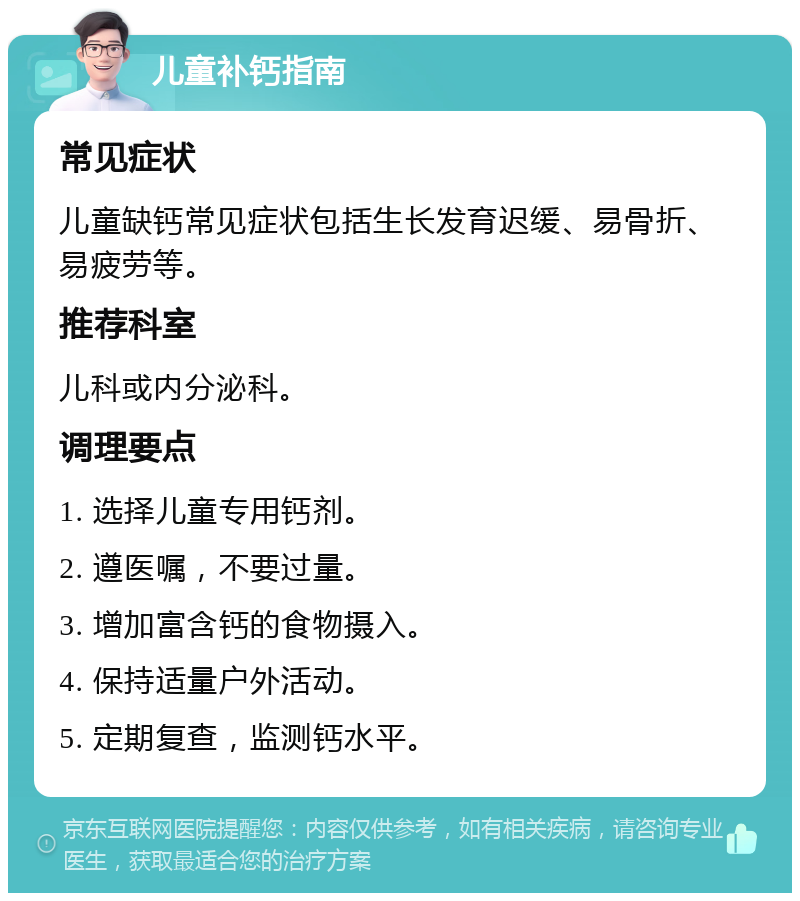 儿童补钙指南

常见症状

儿童缺钙常见症状包括生长发育迟缓、易骨折、易疲劳等。

推荐科室

儿科或内分泌科。

调理要点

1. 选择儿童专用钙剂。

2. 遵医嘱，不要过量。

3. 增加富含钙的食物摄入。

4. 保持适量户外活动。

5. 定期复查，监测钙水平。

京东互联网医院提醒您：内容仅供参考，如有相关疾病，请咨询专业医生，获取最适合您的治疗方案